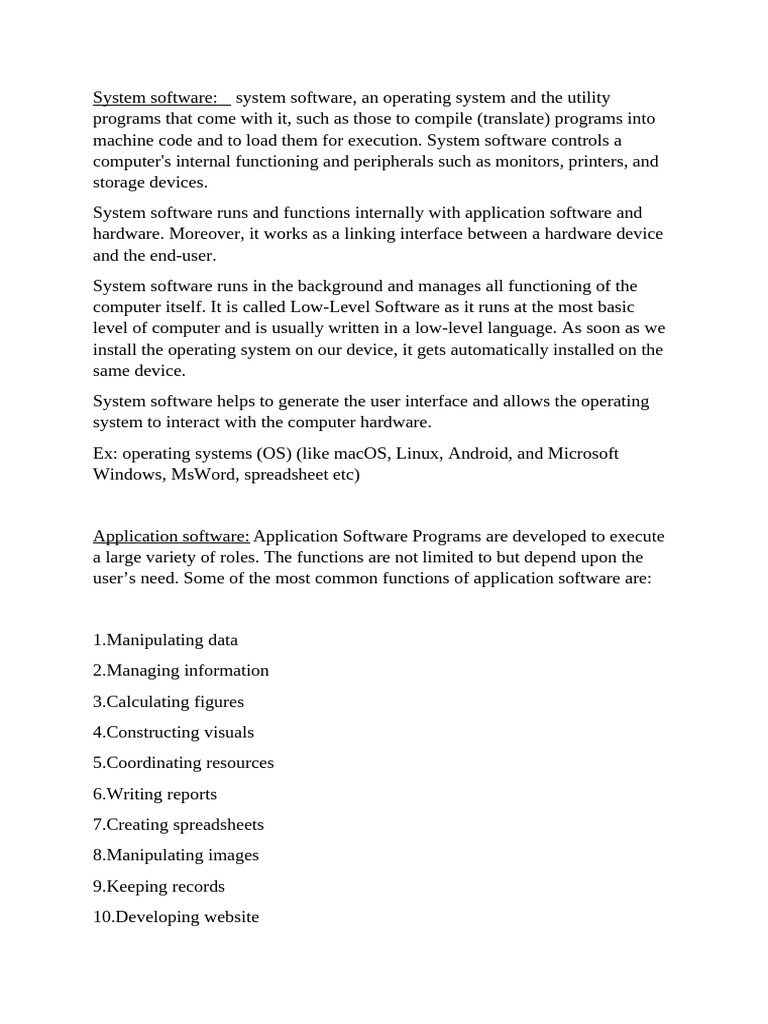 System software: system software, an operating system and the utility programs that come with it, such as those to compile (translate) programs into machine code and to load them for execution. System software controls a computer's internal functioning and peripherals such as monitors, printers, and storage devices.

System software runs and functions internally with application software and hardware. Moreover, it works as a linking interface between a hardware device and the end-user.

System software runs in the background and manages all functioning of the computer itself. It is called Low-Level Software as it runs at the most basic level of computer and is usually written in a low-level language. As soon as we install the operating system on our device, it gets automatically installed on the same device.

System software helps to generate the user interface and allows the operating system to interact with the computer hardware.

Ex: operating systems (OS) (like macOS, Linux, Android, and Microsoft Windows, MsWord, spreadsheet etc)

Application software: Application Software Programs are developed to execute a large variety of roles. The functions are not limited to but depend upon the user's need. Some of the most common functions of application software are:

1.Manipulating data

2.Managing information

3.Calculating figures

4.Constructing visuals

5.Coordinating resources

6.Writing reports

7.Creating spreadsheets

8.Manipulating images

9.Keeping records

10.Developing website